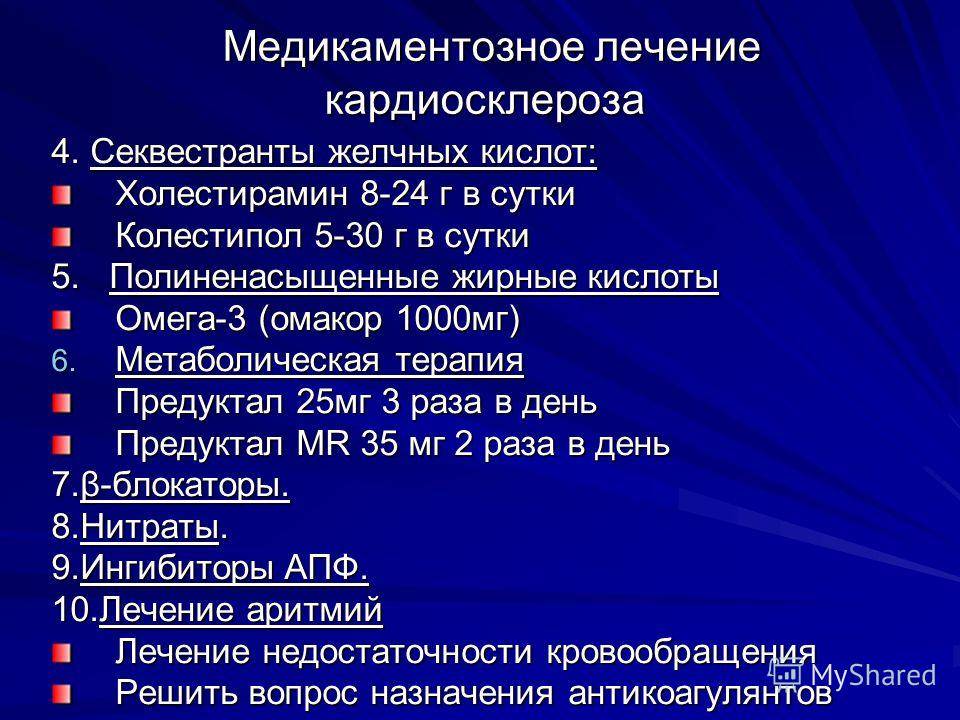 Медикаментозное лечение кардиосклероза

4. Секвестранты желчных кислот:

Холестирамин 8-24 г в сутки

Колестипол 5-30 г в сутки

5. Полиненасыщенные жирные кислоты

Омега-3 (омакор 1000мг)

6. Метаболическая терапия

Предуктал 25мг 3 раза в день

Предуктал MR 35 мг 2 раза в день

7.β-блокаторы.

8.Нитраты.

9.Ингибиторы АПФ.

10.Лечение аритмий

Лечение недостаточности кровообращения

Решить вопрос назначения антикоагулянтов

MyShared